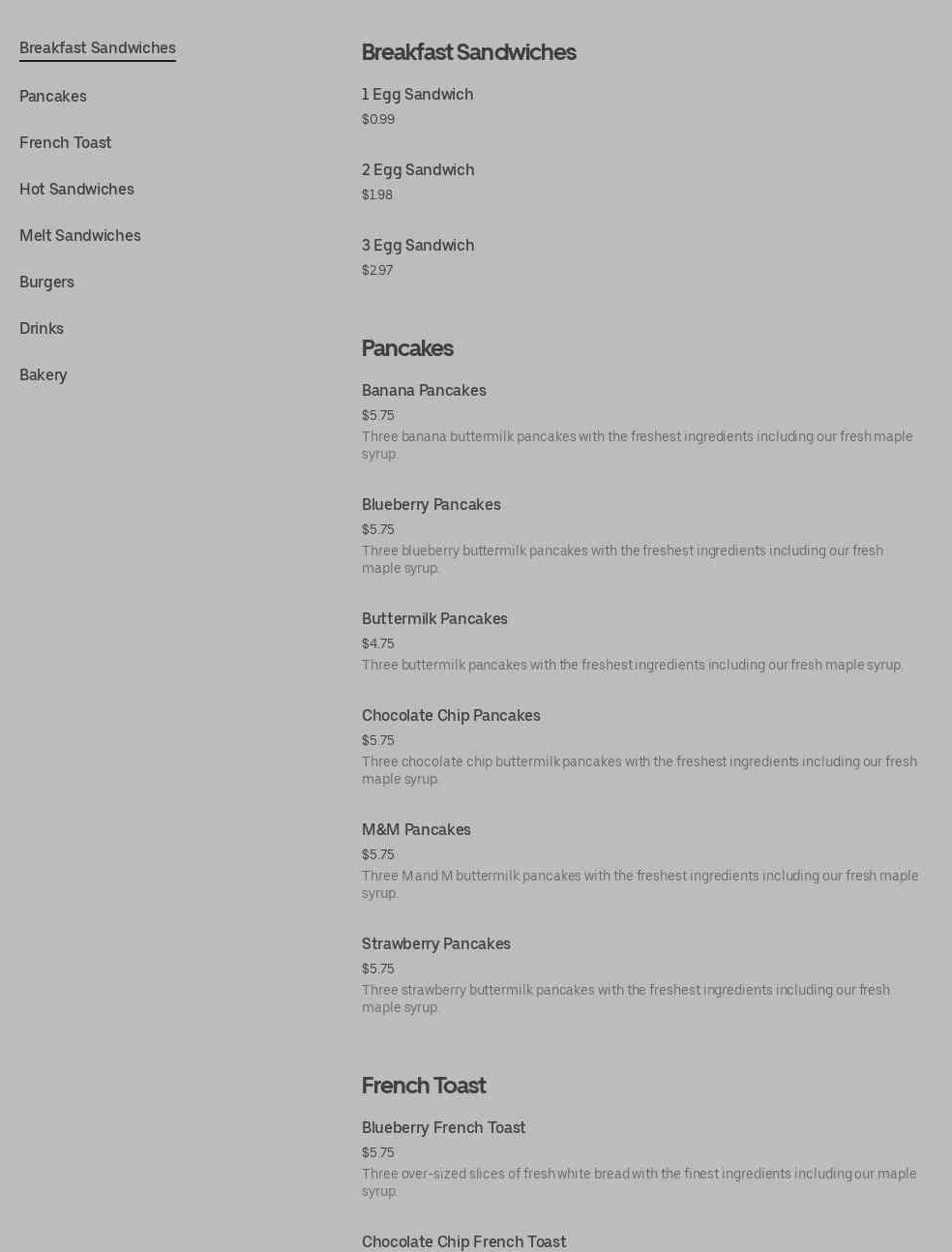 Breakfast Sandwiches

Pancakes

French Toast

Hot Sandwiches

Melt Sandwiches

Burgers

Drinks

Bakery

Breakfast Sandwiches

1 Egg Sandwich
$0.99

2 Egg Sandwich
$1.98

3 Egg Sandwich
$2.97

Pancakes

Banana Pancakes
$5.75
Three banana buttermilk pancakes with the freshest ingredients including our fresh maple syrup.

Blueberry Pancakes
$5.75
Three blueberry buttermilk pancakes with the freshest ingredients including our fresh maple syrup.

Buttermilk Pancakes
$4.75
Three buttermilk pancakes with the freshest ingredients including our fresh maple syrup.

Chocolate Chip Pancakes
$5.75
Three chocolate chip buttermilk pancakes with the freshest ingredients including our fresh maple syrup.

M&M Pancakes
$5.75
Three M and M buttermilk pancakes with the freshest ingredients including our fresh maple syrup.

Strawberry Pancakes
$5.75
Three strawberry buttermilk pancakes with the freshest ingredients including our fresh maple syrup.

French Toast

Blueberry French Toast
$5.75
Three over-sized slices of fresh white bread with the finest ingredients including our maple syrup.

Chocolate Chip French Toast